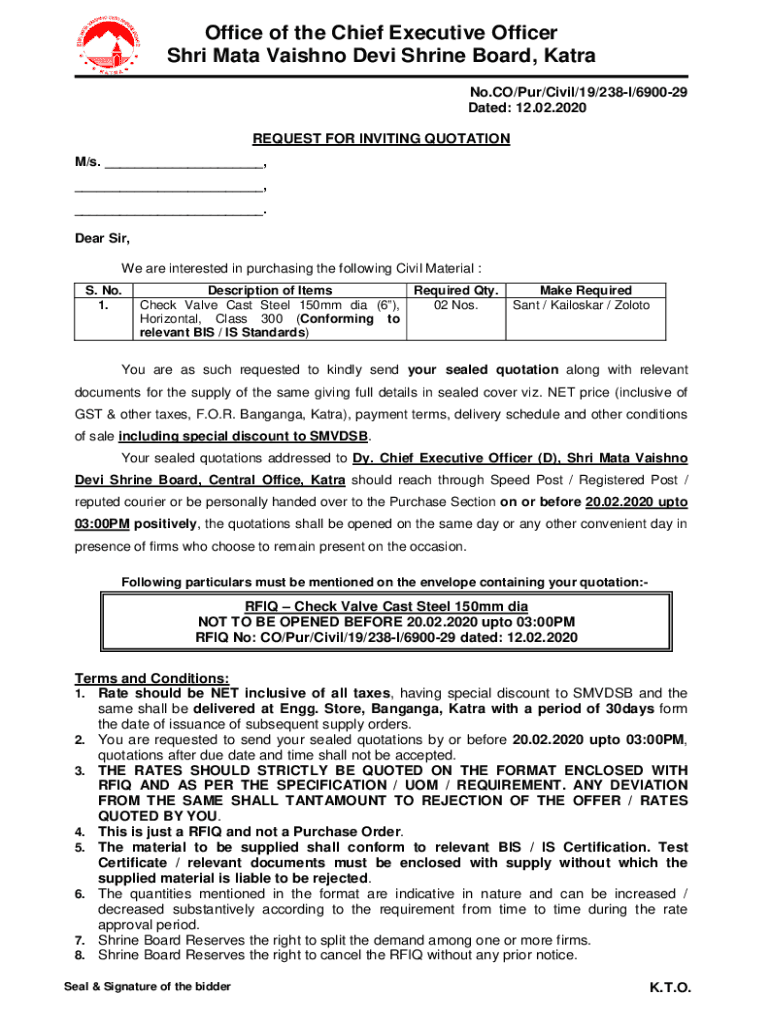 Office of the Chief Executive Officer
Shri Mata Vaishno Devi Shrine Board, Katra

No.CO/Pur/Civil/19/238-I/6900-29
Dated: 12.02.2020

REQUEST FOR INVITING QUOTATION

M/s. ____________________,
________________________,
________________________.

Dear Sir,

We are interested in purchasing the following Civil Material :

| S. No. | Description of Items | Required Qty. | Make Required |
|---|---|---|---|
| 1. | Check Valve Cast Steel 150mm dia (6"), Horizontal, Class 300 (Conforming to relevant BIS / IS Standards) | 02 Nos. | Sant / Kailoskar / Zoloto |

You are as such requested to kindly send your sealed quotation along with relevant documents for the supply of the same giving full details in sealed cover viz. NET price (inclusive of GST & other taxes, F.O.R. Banganga, Katra), payment terms, delivery schedule and other conditions of sale including special discount to SMVDSB.

Your sealed quotations addressed to Dy. Chief Executive Officer (D), Shri Mata Vaishno Devi Shrine Board, Central Office, Katra should reach through Speed Post / Registered Post / reputed courier or be personally handed over to the Purchase Section on or before 20.02.2020 upto 03:00PM positively, the quotations shall be opened on the same day or any other convenient day in presence of firms who choose to remain present on the occasion.

Following particulars must be mentioned on the envelope containing your quotation:-

RFIQ – Check Valve Cast Steel 150mm dia
NOT TO BE OPENED BEFORE 20.02.2020 upto 03:00PM
RFIQ No: CO/Pur/Civil/19/238-I/6900-29 dated: 12.02.2020

Terms and Conditions:
1. Rate should be NET inclusive of all taxes, having special discount to SMVDSB and the same shall be delivered at Engg. Store, Banganga, Katra with a period of 30days form the date of issuance of subsequent supply orders.
2. You are requested to send your sealed quotations by or before 20.02.2020 upto 03:00PM, quotations after due date and time shall not be accepted.
3. THE RATES SHOULD STRICTLY BE QUOTED ON THE FORMAT ENCLOSED WITH RFIQ AND AS PER THE SPECIFICATION / UOM / REQUIREMENT. ANY DEVIATION FROM THE SAME SHALL TANTAMOUNT TO REJECTION OF THE OFFER / RATES QUOTED BY YOU.
4. This is just a RFIQ and not a Purchase Order.
5. The material to be supplied shall conform to relevant BIS / IS Certification. Test Certificate / relevant documents must be enclosed with supply without which the supplied material is liable to be rejected.
6. The quantities mentioned in the format are indicative in nature and can be increased / decreased substantively according to the requirement from time to time during the rate approval period.
7. Shrine Board Reserves the right to split the demand among one or more firms.
8. Shrine Board Reserves the right to cancel the RFIQ without any prior notice.

Seal & Signature of the bidder

K.T.O.